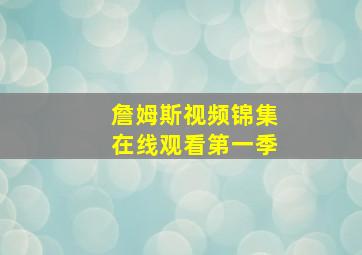 詹姆斯视频锦集
在线观看第一季